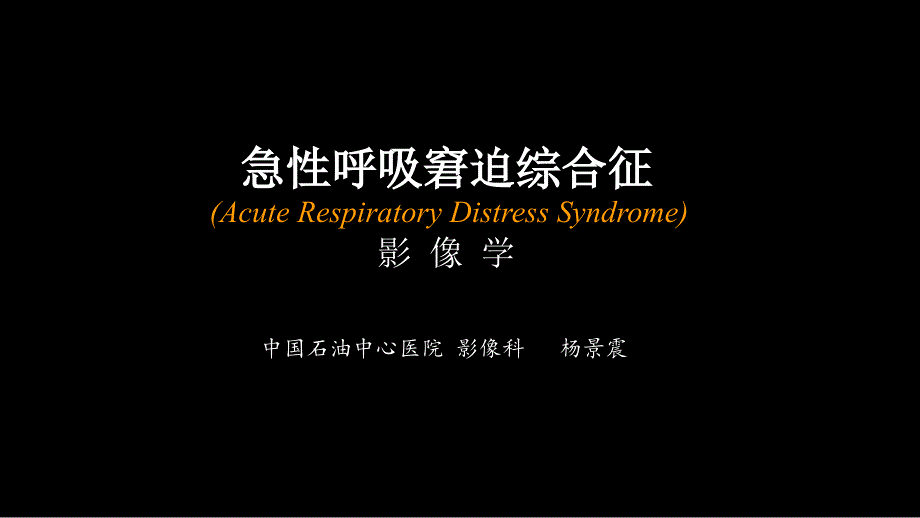 急性呼吸窘迫综合征
(Acute Respiratory Distress Syndrome)
影 像 学

中国石油中心医院 影像科 杨景震